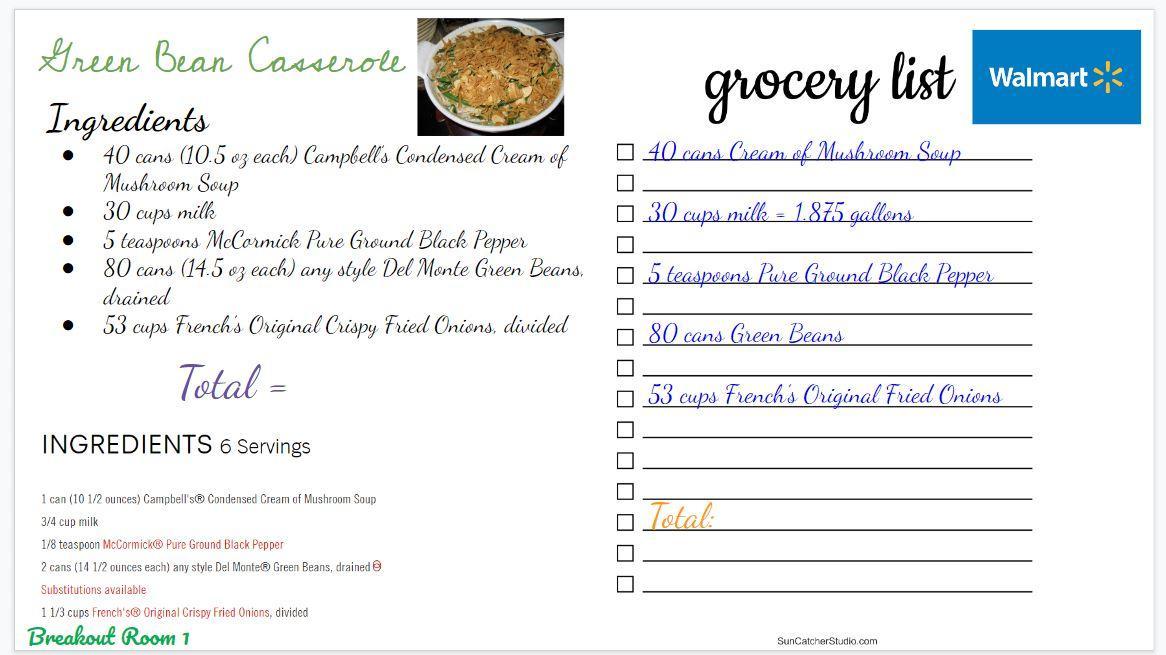 Green Bean Casserole

Ingredients

- 40 cans (10.5 oz each) Campbell's Condensed Cream of Mushroom Soup
- 30 cups milk
- 5 teaspoons McCormick Pure Ground Black Pepper
- 80 cans (14.5 oz each) any style Del Monte Green Beans, drained
- 53 cups French's Original Crispy Fried Onions, divided

Total =

INGREDIENTS 6 Servings

1 can (10 1/2 ounces) Campbell's® Condensed Cream of Mushroom Soup

3/4 cup milk

1/8 teaspoon McCormick® Pure Ground Black Pepper

2 cans (14 1/2 ounces each) any style Del Monte® Green Beans, drained

Substitutions available

1 1/3 cups French's® Original Crispy Fried Onions, divided

Breakout Room 1

grocery list

Walmart

40 cans Cream of Mushroom Soup

30 cups milk = 1.875 gallons

5 teaspoons Pure Ground Black Pepper

80 cans Green Beans

53 cups French's Original Fried Onions

Total:

SunCatcherStudio.com